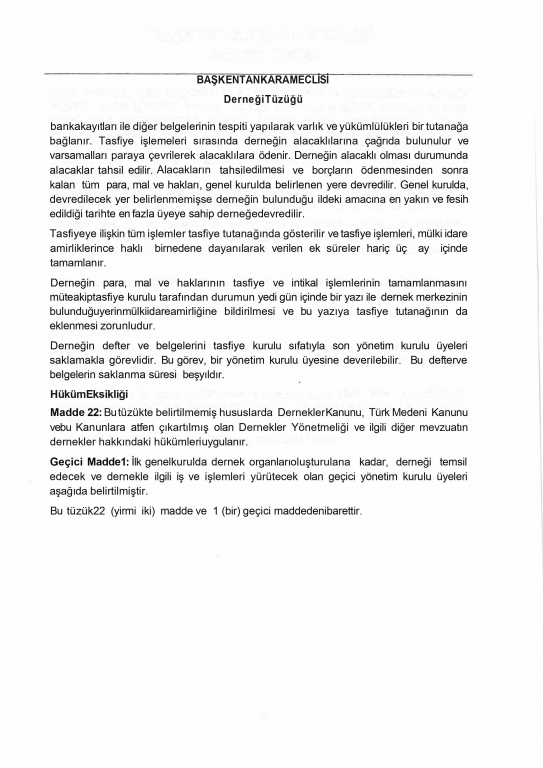 BAŞKENTANKARAMECLİSİ
DerneğiTüzüğü

bankakayıtları ile diğer belgelerinin tespiti yapılarak varlık ve yükümlülükleri bir tutanağa bağlanır. Tasfiye işlemeleri sırasında derneğin alacaklılarına çağrıda bulunulur ve varsamalları paraya çevrilerek alacaklılara ödenir. Derneğin alacaklı olması durumunda alacaklar tahsil edilir. Alacakların tahsiledilmesi ve borçların ödenmesinden sonra kalan tüm para, mal ve hakları, genel kurulda belirlenen yere devredilir. Genel kurulda, devredilecek yer belirlenmemişse derneğin bulunduğu ildeki amacına en yakın ve fesih edildiği tarihte en fazla üyeye sahip derneğedevredilir.

Tasfiyeye ilişkin tüm işlemler tasfiye tutanağında gösterilir ve tasfiye işlemleri, mülki idare amirliklerince haklı birnedene dayanılarak verilen ek süreler hariç üç ay içinde tamamlanır.

Derneğin para, mal ve haklarının tasfiye ve intikal işlemlerinin tamamlanmasını müteakiptasfiye kurulu tarafından durumun yedi gün içinde bir yazı ile dernek merkezinin bulunduğuyerinmülkiidareamirliğine bildirilmesi ve bu yazıya tasfiye tutanağının da eklenmesi zorunludur.

Derneğin defter ve belgelerini tasfiye kurulu sıfatıyla son yönetim kurulu üyeleri saklamakla görevlidir. Bu görev, bir yönetim kurulu üyesine deverilebilir. Bu defterve belgelerin saklanma süresi beşyıldır.

HükümEksikliği

Madde 22: Butüzükte belirtilmemiş hususlarda DerneklerKanunu, Türk Medeni Kanunu vebu Kanunlara atfen çıkartılmış olan Dernekler Yönetmeliği ve ilgili diğer mevzuatın dernekler hakkındaki hükümleriuygulanır.

Geçici Madde1: İlk genelkurulda dernek organlarıoluşturulana kadar, derneği temsil edecek ve dernekle ilgili iş ve işlemleri yürütecek olan geçici yönetim kurulu üyeleri aşağıda belirtilmiştir.

Bu tüzük22 (yirmi iki) madde ve 1 (bir) geçici maddedenibarettir.